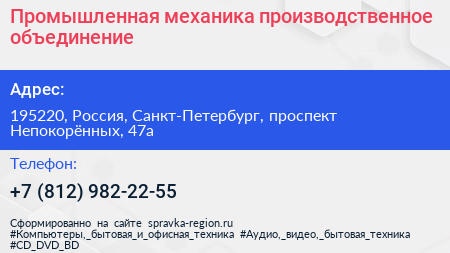 Промышленная механика производственное объединение

Адрес:

195220, Россия, Санкт-Петербург, проспект Непокорённых, 47а

Телефон:

+7 (812) 982-22-55

Сформированно на сайте spravka-region.ru #Компьютеры,_бытовая_и_офисная_техника #Аудио,_видео,_бытовая_техника #CD_DVD_BD